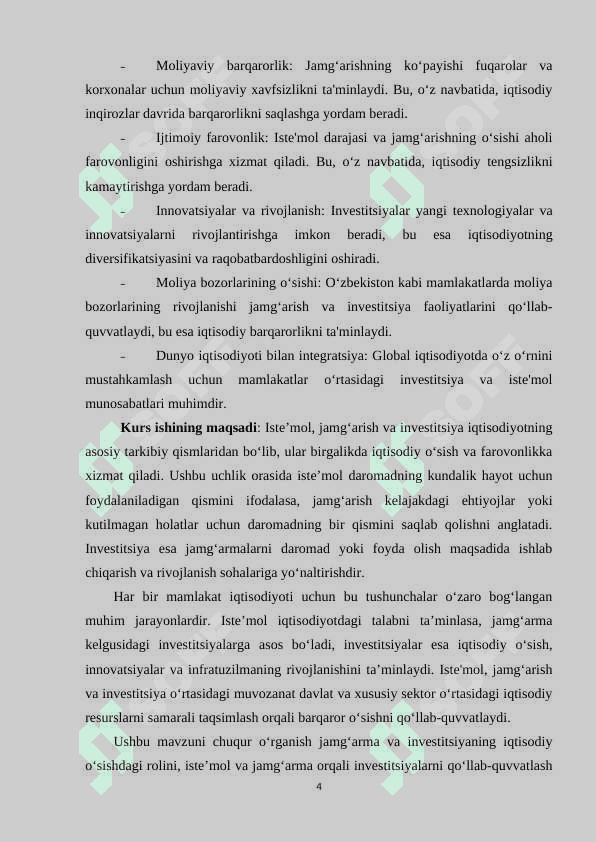 - Moliyaviy barqarorlik: Jamg‘arishning ko‘payishi fuqarolar va korxonalar uchun moliyaviy xavfsizlikni ta'minlaydi. Bu, o‘z navbatida, iqtisodiy inqirozlar davrida barqarorlikni saqlashga yordam beradi.

- Ijtimoiy farovonlik: Iste'mol darajasi va jamg‘arishning o‘sishi aholi farovonligini oshirishga xizmat qiladi. Bu, o‘z navbatida, iqtisodiy tengsizlikni kamaytirishga yordam beradi.

- Innovatsiyalar va rivojlanish: Investitsiyalar yangi texnologiyalar va innovatsiyalarni rivojlantirishga imkon beradi, bu esa iqtisodiyotning diversifikatsiyasini va raqobatbardoshligini oshiradi.

- Moliya bozorlarining o‘sishi: O‘zbekiston kabi mamlakatlarda moliya bozorlarining rivojlanishi jamg‘arish va investitsiya faoliyatlarini qo‘llab-quvvatlaydi, bu esa iqtisodiy barqarorlikni ta'minlaydi.

- Dunyo iqtisodiyoti bilan integratsiya: Global iqtisodiyotda o‘z o‘rnini mustahkamlash uchun mamlakatlar o‘rtasidagi investitsiya va iste'mol munosabatlari muhimdir.

Kurs ishining maqsadi: Iste’mol, jamg‘arish va investitsiya iqtisodiyotning asosiy tarkibiy qismlaridan bo‘lib, ular birgalikda iqtisodiy o‘sish va farovonlikka xizmat qiladi. Ushbu uchlik orasida iste’mol daromadning kundalik hayot uchun foydalaniladigan qismini ifodalasa, jamg‘arish kelajakdagi ehtiyojlar yoki kutilmagan holatlar uchun daromadning bir qismini saqlab qolishni anglatadi. Investitsiya esa jamg‘armalarni daromad yoki foyda olish maqsadida ishlab chiqarish va rivojlanish sohalariga yo‘naltirishdir.

Har bir mamlakat iqtisodiyoti uchun bu tushunchalar o‘zaro bog‘langan muhim jarayonlardir. Iste’mol iqtisodiyotdagi talabni ta’minlasa, jamg‘arma kelgusidagi investitsiyalarga asos bo‘ladi, investitsiyalar esa iqtisodiy o‘sish, innovatsiyalar va infratuzilmaning rivojlanishini ta’minlaydi. Iste'mol, jamg‘arish va investitsiya o‘rtasidagi muvozanat davlat va xususiy sektor o‘rtasidagi iqtisodiy resurslarni samarali taqsimlash orqali barqaror o‘sishni qo‘llab-quvvatlaydi.

Ushbu mavzuni chuqur o‘rganish jamg‘arma va investitsiyaning iqtisodiy o‘sishdagi rolini, iste’mol va jamg‘arma orqali investitsiyalarni qo‘llab-quvvatlash

4